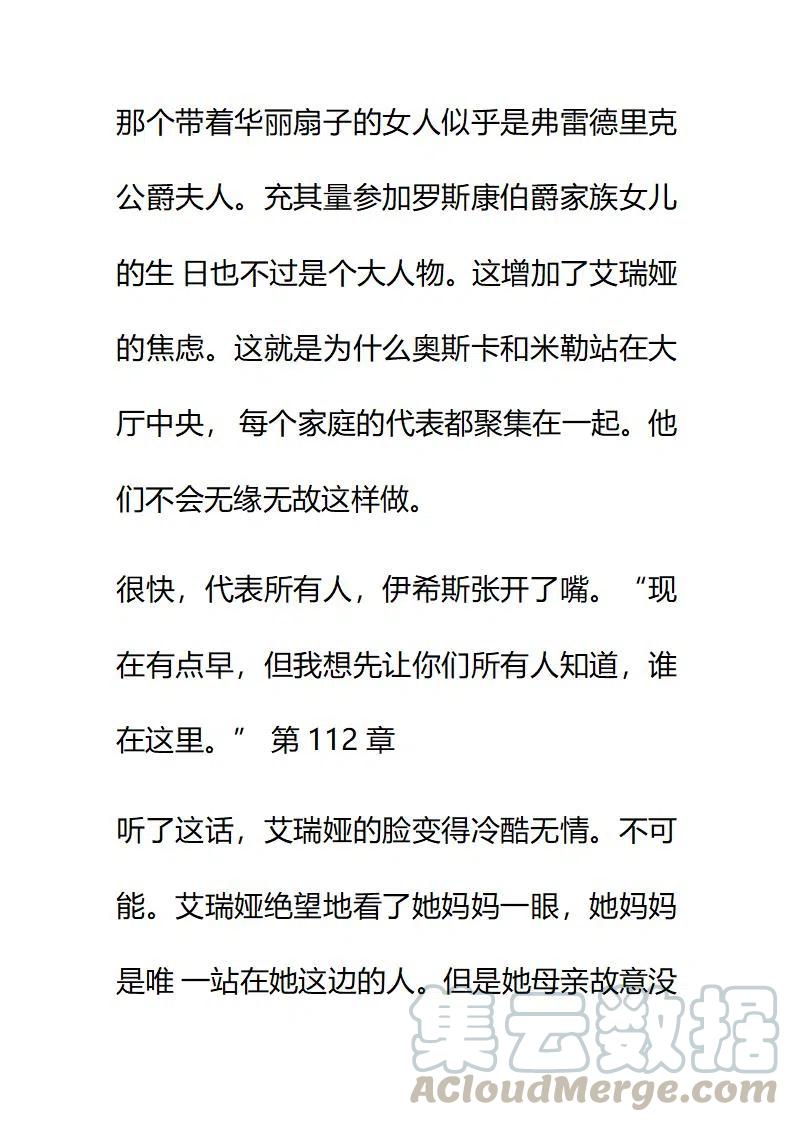 那个带着华丽扇子的女人似乎是弗雷德里克公爵夫人。充其量参加罗斯康伯爵家族女儿的生 日也不过是个大人物。这增加了艾瑞娅的焦虑。这就是为什么奥斯卡和米勒站在大厅中央，每个家庭的代表都聚集在一起。他们不会无缘无故这样做。

很快，代表所有人，伊希斯张开了嘴。“现在有点早，但我想先让你们所有人知道，谁在这里。” 第 112 章

听了这话，艾瑞娅的脸变得冷酷无情。不可能。艾瑞娅绝望地看了她妈妈一眼，她妈妈是唯 一站在她这边的人。但是她母亲故意没

集云数据
ACloudMerge.com